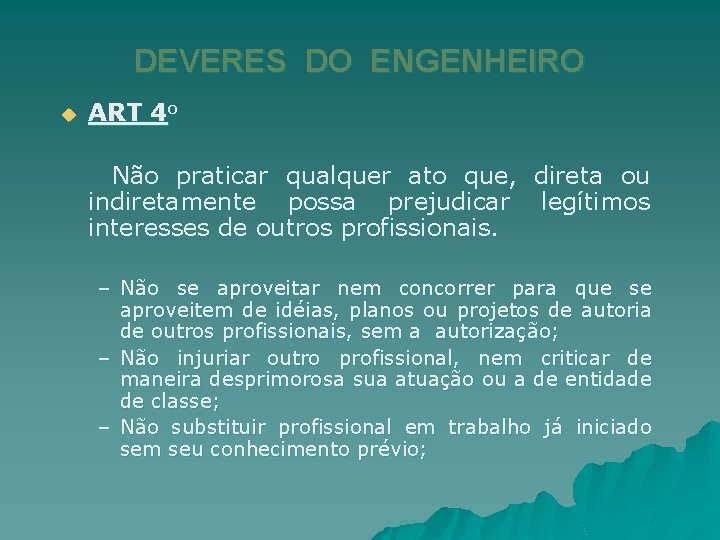 DEVERES DO ENGENHEIRO

ART 4º

Não praticar qualquer ato que, direta ou indiretamente possa prejudicar legítimos interesses de outros profissionais.

– Não se aproveitar nem concorrer para que se aproveitem de idéias, planos ou projetos de autoria de outros profissionais, sem a autorização;
– Não injuriar outro profissional, nem criticar de maneira desprimorosa sua atuação ou a de entidade de classe;
– Não substituir profissional em trabalho já iniciado sem seu conhecimento prévio;